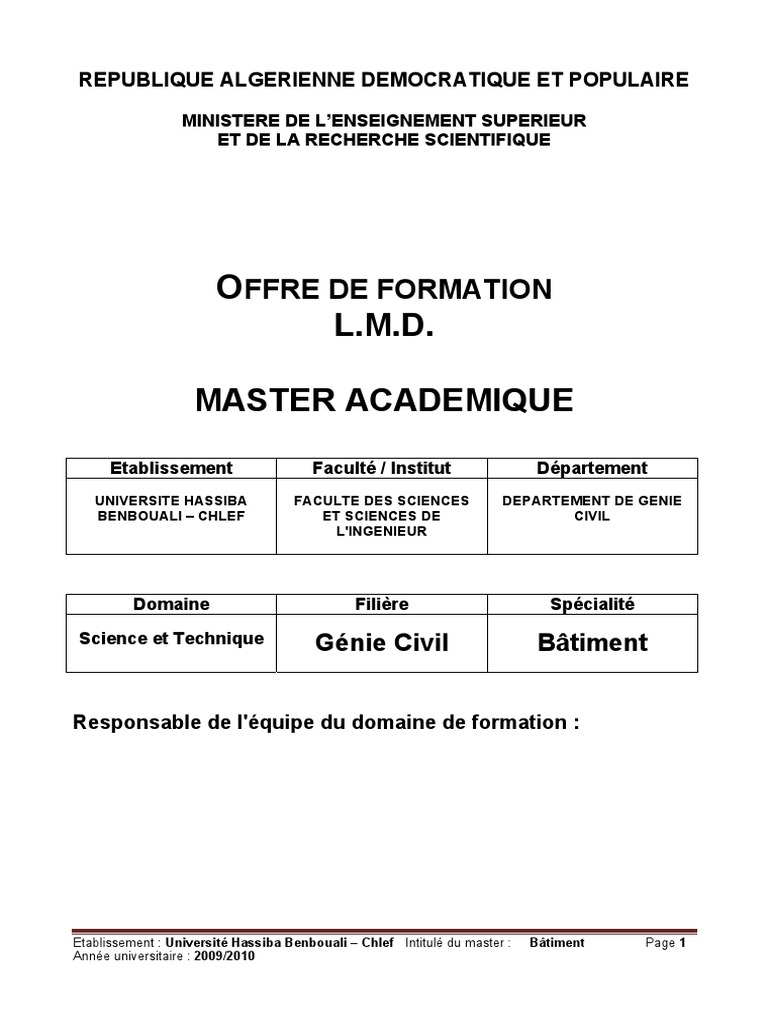 REPUBLIQUE ALGERIENNE DEMOCRATIQUE ET POPULAIRE

MINISTERE DE L'ENSEIGNEMENT SUPERIEUR
ET DE LA RECHERCHE SCIENTIFIQUE

OFFRE DE FORMATION
L.M.D.

MASTER ACADEMIQUE

| Etablissement | Faculté / Institut | Département |
|---|---|---|
| UNIVERSITE HASSIBA BENBOUALI – CHLEF | FACULTE DES SCIENCES ET SCIENCES DE L'INGENIEUR | DEPARTEMENT DE GENIE CIVIL |

| Domaine | Filière | Spécialité |
|---|---|---|
| Science et Technique | Génie Civil | Bâtiment |

Responsable de l'équipe du domaine de formation :

Etablissement : Université Hassiba Benbouali – Chlef Intitulé du master : Bâtiment Page 1
Année universitaire : 2009/2010